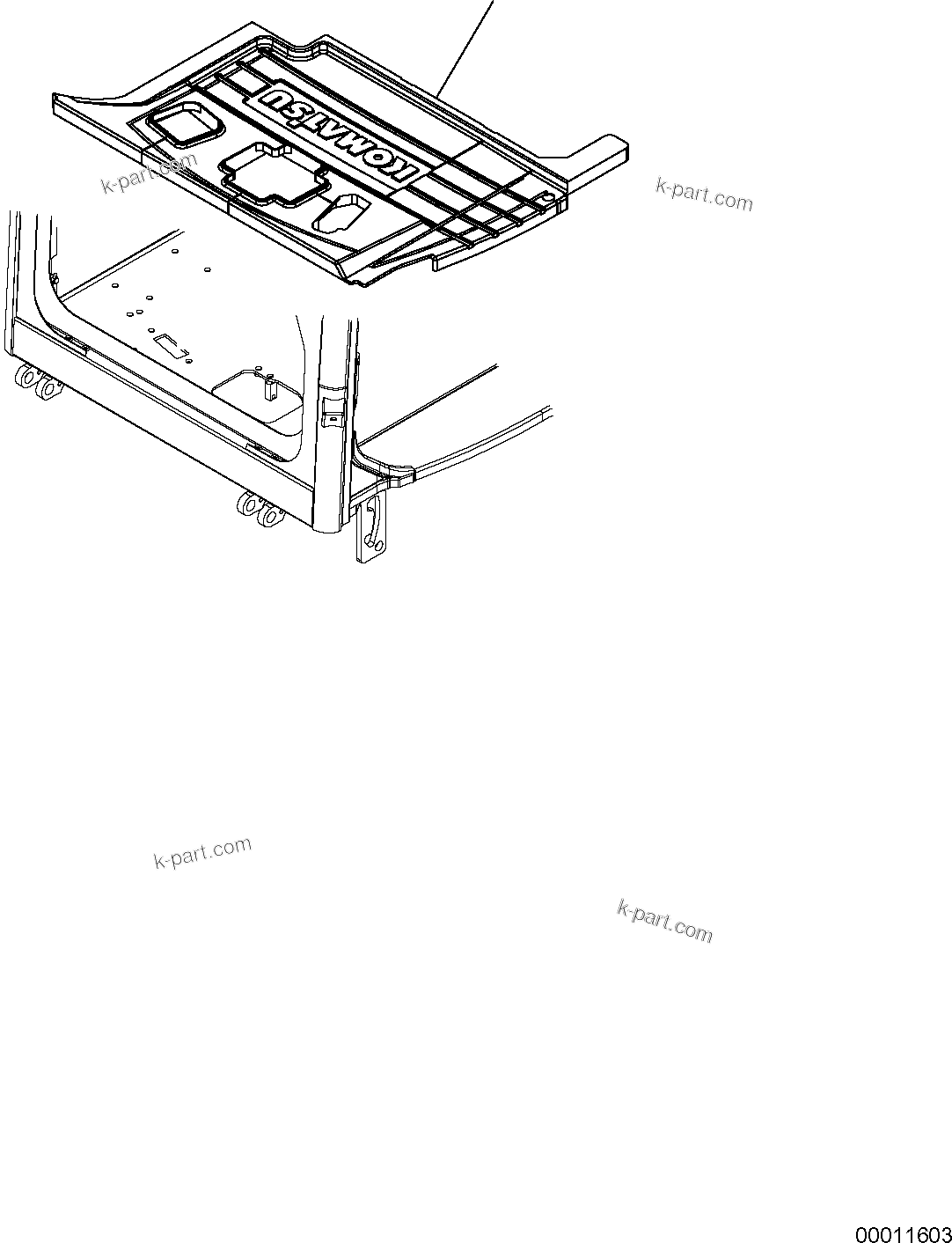 KOMATSU
k-part.com
k-part.com
k-part.com
k-part.com
00011603